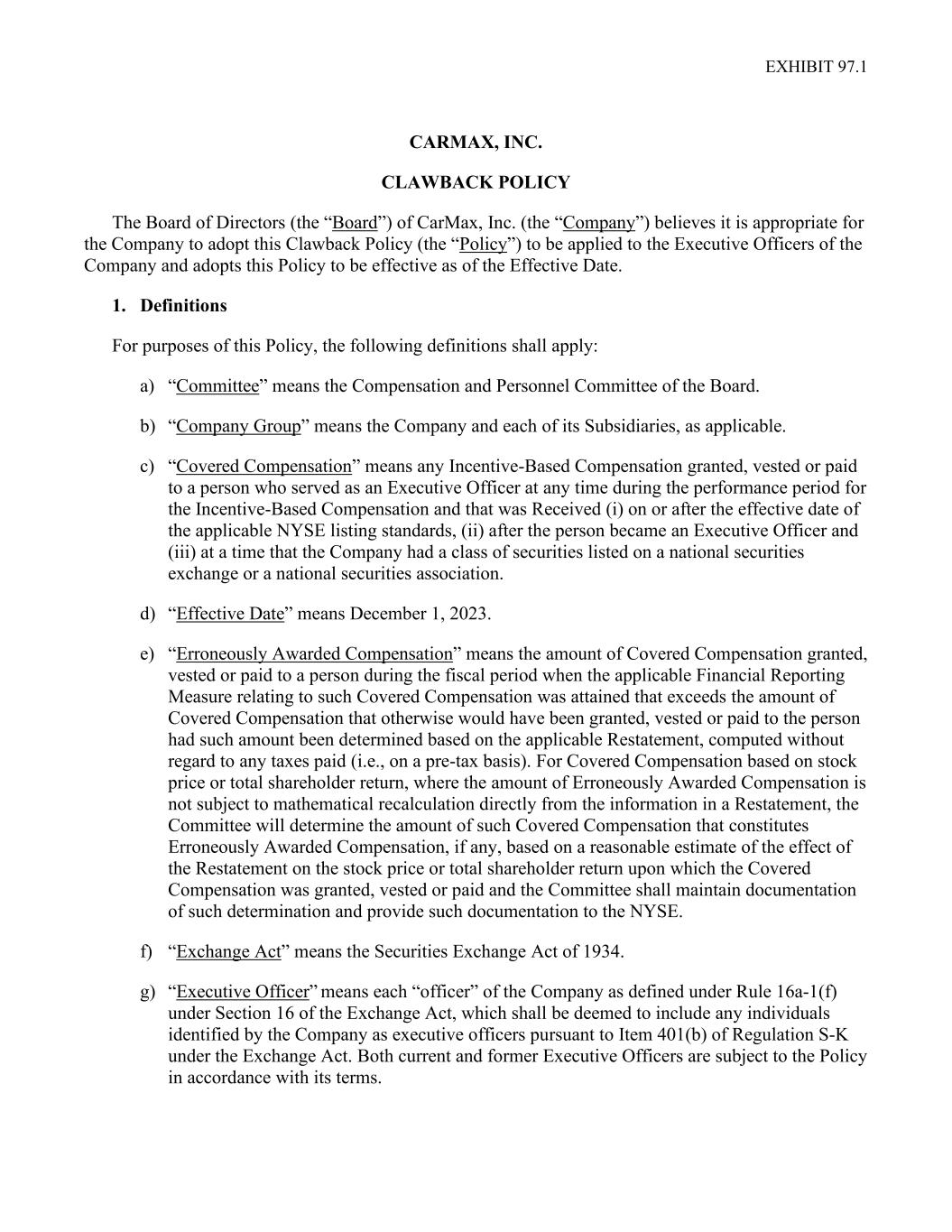 EXHIBIT 97.1

CARMAX, INC.

CLAWBACK POLICY

The Board of Directors (the “Board”) of CarMax, Inc. (the “Company”) believes it is appropriate for the Company to adopt this Clawback Policy (the “Policy”) to be applied to the Executive Officers of the Company and adopts this Policy to be effective as of the Effective Date.

1. Definitions

For purposes of this Policy, the following definitions shall apply:

a) “Committee” means the Compensation and Personnel Committee of the Board.

b) “Company Group” means the Company and each of its Subsidiaries, as applicable.

c) “Covered Compensation” means any Incentive-Based Compensation granted, vested or paid to a person who served as an Executive Officer at any time during the performance period for the Incentive-Based Compensation and that was Received (i) on or after the effective date of the applicable NYSE listing standards, (ii) after the person became an Executive Officer and (iii) at a time that the Company had a class of securities listed on a national securities exchange or a national securities association.

d) “Effective Date” means December 1, 2023.

e) “Erroneously Awarded Compensation” means the amount of Covered Compensation granted, vested or paid to a person during the fiscal period when the applicable Financial Reporting Measure relating to such Covered Compensation was attained that exceeds the amount of Covered Compensation that otherwise would have been granted, vested or paid to the person had such amount been determined based on the applicable Restatement, computed without regard to any taxes paid (i.e., on a pre-tax basis). For Covered Compensation based on stock price or total shareholder return, where the amount of Erroneously Awarded Compensation is not subject to mathematical recalculation directly from the information in a Restatement, the Committee will determine the amount of such Covered Compensation that constitutes Erroneously Awarded Compensation, if any, based on a reasonable estimate of the effect of the Restatement on the stock price or total shareholder return upon which the Covered Compensation was granted, vested or paid and the Committee shall maintain documentation of such determination and provide such documentation to the NYSE.

f) “Exchange Act” means the Securities Exchange Act of 1934.

g) “Executive Officer” means each “officer” of the Company as defined under Rule 16a-1(f) under Section 16 of the Exchange Act, which shall be deemed to include any individuals identified by the Company as executive officers pursuant to Item 401(b) of Regulation S-K under the Exchange Act. Both current and former Executive Officers are subject to the Policy in accordance with its terms.